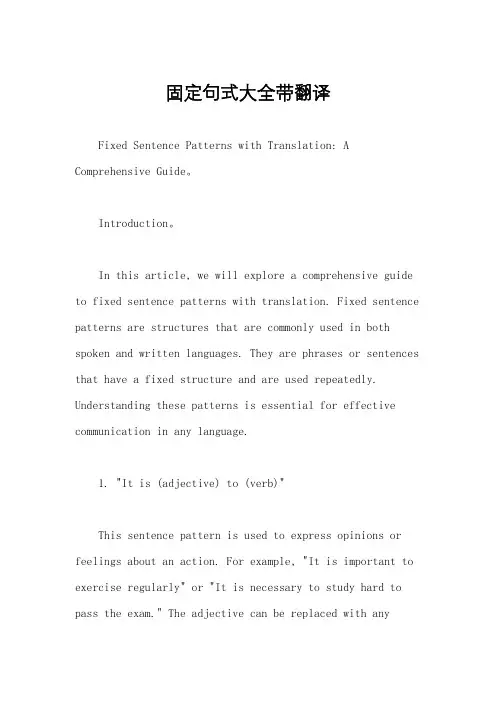 固定句式大全带翻译

Fixed Sentence Patterns with Translation: A Comprehensive Guide。

Introduction。

In this article, we will explore a comprehensive guide to fixed sentence patterns with translation. Fixed sentence patterns are structures that are commonly used in both spoken and written languages. They are phrases or sentences that have a fixed structure and are used repeatedly. Understanding these patterns is essential for effective communication in any language.

1. "It is (adjective) to (verb)"

This sentence pattern is used to express opinions or feelings about an action. For example, "It is important to exercise regularly" or "It is necessary to study hard to pass the exam." The adjective can be replaced with any